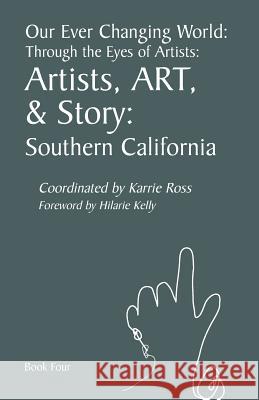 Our Ever Changing World:
Through the Eyes of Artists:
Artists, ART, & Story:
Southern California

Coordinated by Karrie Ross
Foreword by Hilarie Kelly

Book Four

Kraina Książek